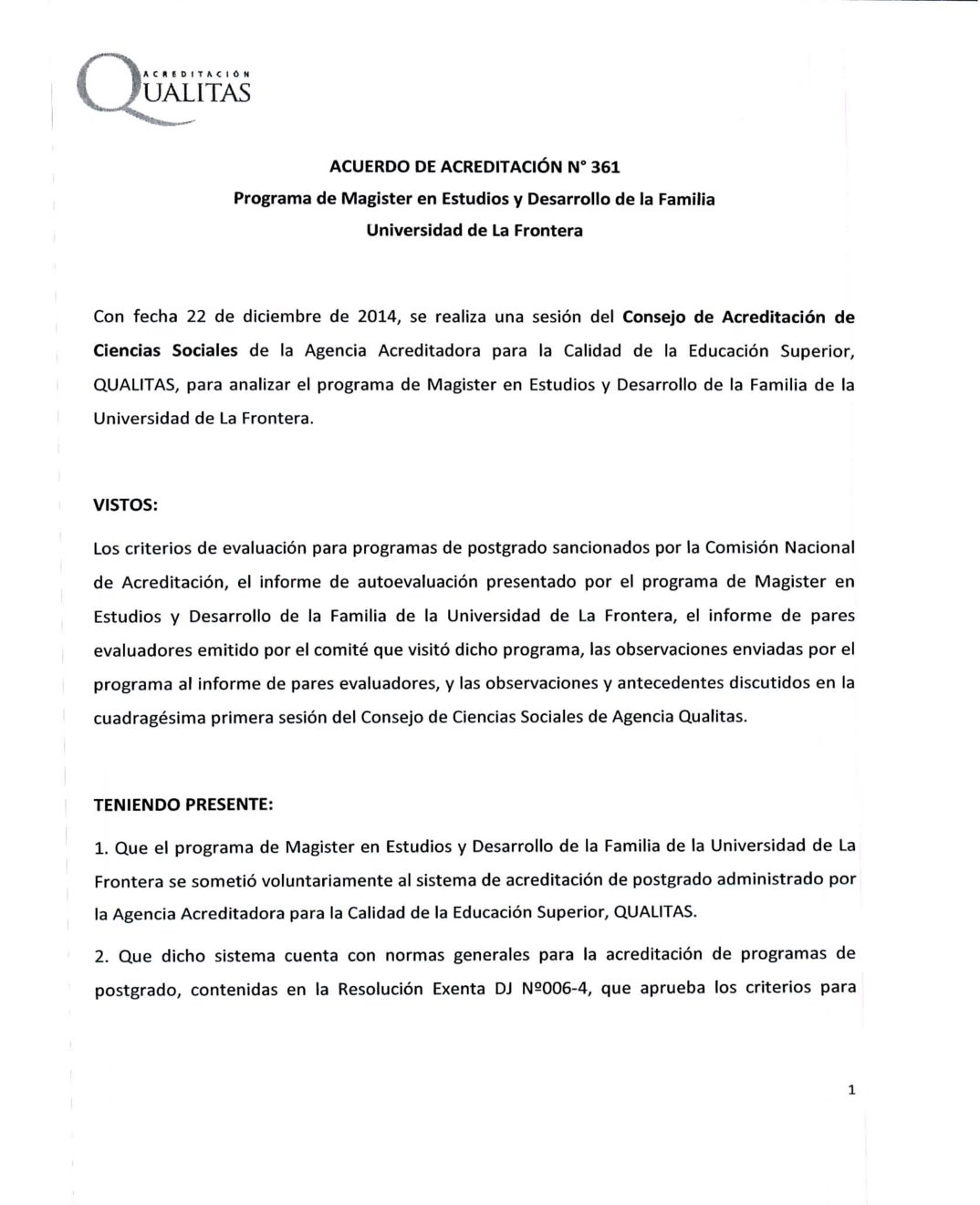 ACREDITACIÓN
QUALITAS

ACUERDO DE ACREDITACIÓN N° 361
Programa de Magister en Estudios y Desarrollo de la Familia
Universidad de La Frontera

Con fecha 22 de diciembre de 2014, se realiza una sesión del Consejo de Acreditación de Ciencias Sociales de la Agencia Acreditadora para la Calidad de la Educación Superior, QUALITAS, para analizar el programa de Magister en Estudios y Desarrollo de la Familia de la Universidad de La Frontera.

VISTOS:

Los criterios de evaluación para programas de postgrado sancionados por la Comisión Nacional de Acreditación, el informe de autoevaluación presentado por el programa de Magister en Estudios y Desarrollo de la Familia de la Universidad de La Frontera, el informe de pares evaluadores emitido por el comité que visitó dicho programa, las observaciones enviadas por el programa al informe de pares evaluadores, y las observaciones y antecedentes discutidos en la cuadragésima primera sesión del Consejo de Ciencias Sociales de Agencia Qualitas.

TENIENDO PRESENTE:

1. Que el programa de Magister en Estudios y Desarrollo de la Familia de la Universidad de La Frontera se sometió voluntariamente al sistema de acreditación de postgrado administrado por la Agencia Acreditadora para la Calidad de la Educación Superior, QUALITAS.

2. Que dicho sistema cuenta con normas generales para la acreditación de programas de postgrado, contenidas en la Resolución Exenta DJ Nº006-4, que aprueba los criterios para

1